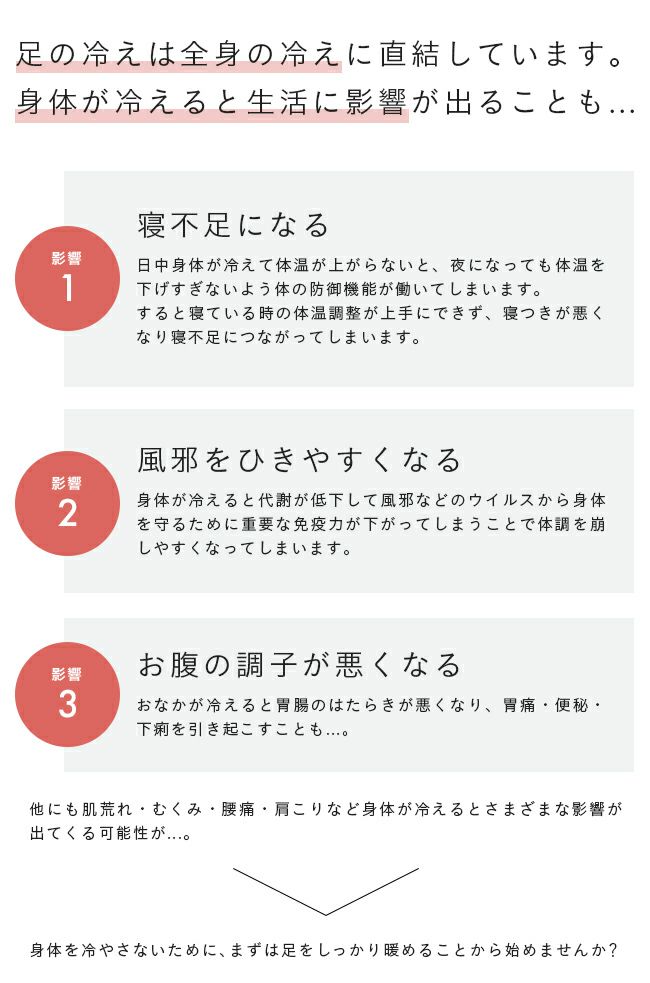 足の冷えは全身の冷えに直結しています。
身体が冷えると生活に影響が出ることも…

影響
1

寝不足になる

日中身体が冷えて体温が上がらないと、夜になっても体温を下げすぎないよう体の防御機能が働いてしまいます。
すると寝ている時の体温調整が上手にできず、寝つきが悪くなり寝不足につながってしまいます。

影響
2

風邪をひきやすくなる

身体が冷えると代謝が低下して風邪などのウイルスから身体を守るために重要な免疫力が下がってしまうことで体調を崩しやすくなってしまいます。

影響
3

お腹の調子が悪くなる

おなかが冷えると胃腸のはたらきが悪くなり、胃痛・便秘・下痢を引き起こすことも…。

他にも肌荒れ・むくみ・腰痛・肩こりなど身体が冷えるとさまざまな影響が出てくる可能性が…。

身体を冷やさないために、まずは足をしっかり暖めることから始めませんか?